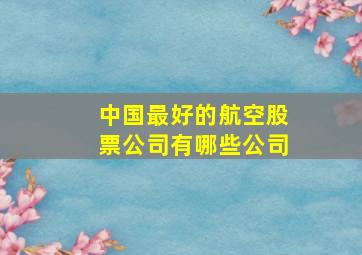 中国最好的航空股票公司有哪些公司